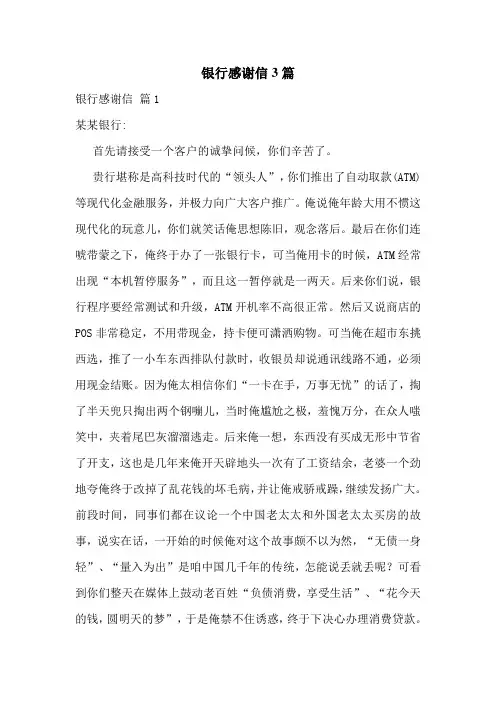 银行感谢信3篇

银行感谢信 篇1

某某银行:

首先请接受一个客户的诚挚问候，你们辛苦了。

贵行堪称是高科技时代的“领头人”，你们推出了自动取款(ATM)等现代化金融服务，并极力向广大客户推广。俺说俺年龄大用不惯这现代化的玩意儿，你们就笑话俺思想陈旧，观念落后。最后在你们连唬带蒙之下，俺终于办了一张银行卡，可当俺用卡的时候，ATM经常出现“本机暂停服务”，而且这一暂停就是一两天。后来你们说，银行程序要经常测试和升级，ATM开机率不高很正常。然后又说商店的POS非常稳定，不用带现金，持卡便可潇洒购物。可当俺在超市东挑西选，推了一小车东西排队付款时，收银员却说通讯线路不通，必须用现金结账。因为俺太相信你们“一卡在手，万事无忧”的话了，掏了半天兜只掏出两个钢镚儿，当时俺尴尬之极，羞愧万分，在众人嗤笑中，夹着尾巴灰溜溜逃走。后来俺一想，东西没有买成无形中节省了开支，这也是几年来俺开天辟地头一次有了工资结余，老婆一个劲地夸俺终于改掉了乱花钱的坏毛病，并让俺戒骄戒躁，继续发扬广大。前段时间，同事们都在议论一个中国老太太和外国老太太买房的故事，说实在话，一开始的时候俺对这个故事颇不以为然，“无债一身轻”、“量入为出”是咱中国几千年的传统，怎能说丢就丢呢?可看到你们整天在媒体上鼓动老百姓“负债消费，享受生活”、“花今天的钱，圆明天的梦”，于是俺禁不住诱惑，终于下决心办理消费贷款。